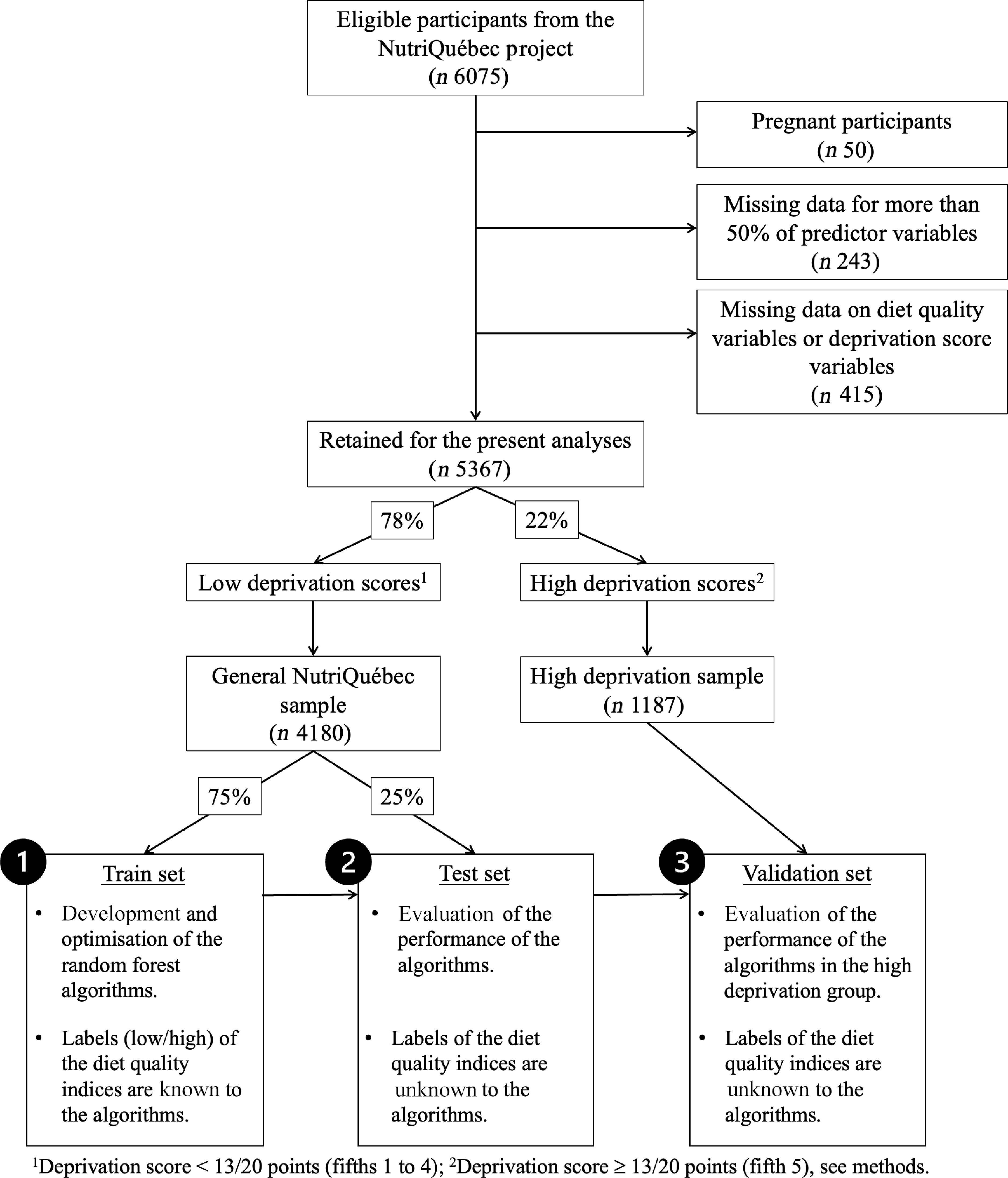 Eligible participants from the NutriQuébec project
($n$ 6075)

Pregnant participants
($n$ 50)

Missing data for more than 50% of predictor variables
($n$ 243)

Missing data on diet quality variables or deprivation score variables
($n$ 415)

Retained for the present analyses
($n$ 5367)

78%

22%

Low deprivation scores$^1$

High deprivation scores$^2$

General NutriQuébec sample
($n$ 4180)

High deprivation sample
($n$ 1187)

75%

25%

1
Train set
• Development and optimisation of the random forest algorithms.
• Labels (low/high) of the diet quality indices are known to the algorithms.

2
Test set
• Evaluation of the performance of the algorithms.
• Labels of the diet quality indices are unknown to the algorithms.

3
Validation set
• Evaluation of the performance of the algorithms in the high deprivation group.
• Labels of the diet quality indices are unknown to the algorithms.

$^1$Deprivation score < 13/20 points (fifths 1 to 4); $^2$Deprivation score ≥ 13/20 points (fifth 5), see methods.